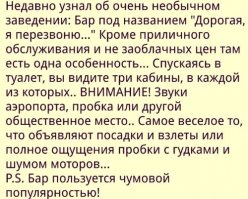 Недавно узнал об очень необычном заведении: Бар под названием "Дорогая, я перезвоню..." Кроме приличного обслуживания и не заоблачных цен там есть одна особенность... Спускаясь в туалет, вы видите три кабины, в каждой из которых.. ВНИМАНИЕ! Звуки аэропорта, пробка или другой общественное место.. Самое веселое то, что объявляют посадки и взлеты или полное ощущения пробки с гудками и шумом моторов...
P.S. Бар пользуется чумовой популярностью!